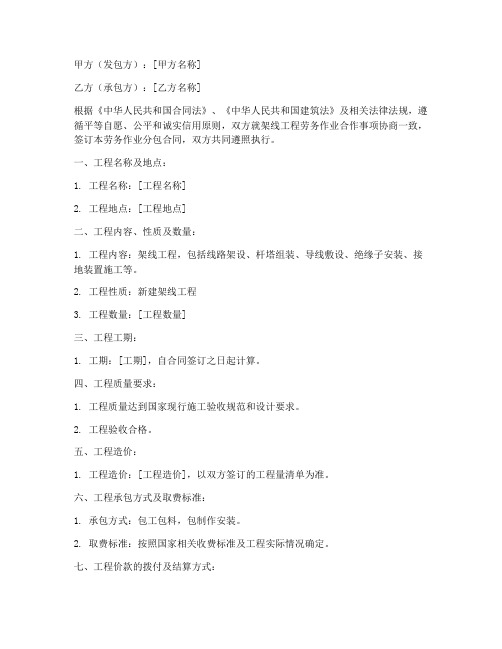 甲方（发包方）：[甲方名称]

乙方（承包方）：[乙方名称]

根据《中华人民共和国合同法》、《中华人民共和国建筑法》及相关法律法规，遵循平等自愿、公平和诚实信用原则，双方就架线工程劳务作业合作事项协商一致，签订本劳务作业分包合同，双方共同遵照执行。

一、工程名称及地点：

1. 工程名称：[工程名称]

2. 工程地点：[工程地点]

二、工程内容、性质及数量：

1. 工程内容：架线工程，包括线路架设、杆塔组装、导线敷设、绝缘子安装、接地装置施工等。

2. 工程性质：新建架线工程

3. 工程数量：[工程数量]

三、工程工期：

1. 工期：[工期]，自合同签订之日起计算。

四、工程质量要求：

1. 工程质量达到国家现行施工验收规范和设计要求。

2. 工程验收合格。

五、工程造价：

1. 工程造价：[工程造价]，以双方签订的工程量清单为准。

六、工程承包方式及取费标准：

1. 承包方式：包工包料，包制作安装。

2. 取费标准：按照国家相关收费标准及工程实际情况确定。

七、工程价款的拨付及结算方式：